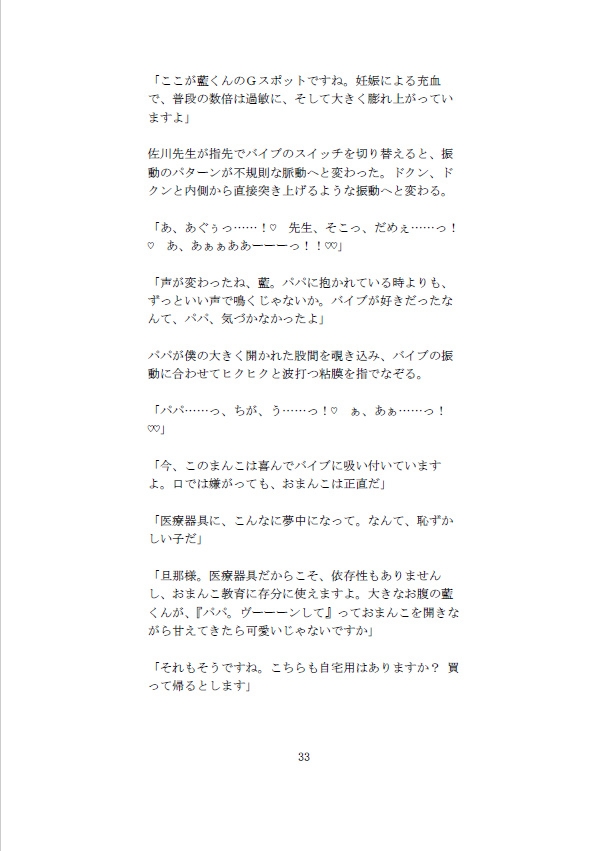 「ここが藍くんのGスポットですね。妊娠による充血で、普段の数倍は過敏に、そして大きく膨れ上がっていますよ」

佐川先生が指先でバイブのスイッチを切り替えると、振動のパターンが不規則な脈動へと変わった。ドクン、ドクンと内側から直接突き上げるような振動へと変わる。

「あ、あぐぅっ……！♡　先生、そこっ、だめぇ……っ！♡　あ、あぁぁああーーーっ！！♡♡」

「声が変わったね、藍。パパに抱かれている時よりも、ずっといい声で鳴くじゃないか。バイブが好きだったなんて、パパ、気づかなかったよ」

パパが僕の大きく開かれた股間を覗き込み、バイブの振動に合わせてヒクヒクと波打つ粘膜を指でなぞる。

「パパ……っ、ちが、う……っ！♡　ぁ、あぁ……っ！♡♡」

「今、このまんこは喜んでバイブに吸い付いていますよ。口では嫌がっても、おまんこは正直だ」

「医療器具に、こんなに夢中になって。なんて、恥ずかしい子だ」

「旦那様。医療器具だからこそ、依存性もありませんし、おまんこ教育に存分に使えますよ。大きなお腹の藍くんが、『パパ。ヴーーーンして』っておまんこを開きながら甘えてきたら可愛いじゃないですか」

「それもそうですね。こちらも自宅用はありますか？ 買って帰るとします」

33